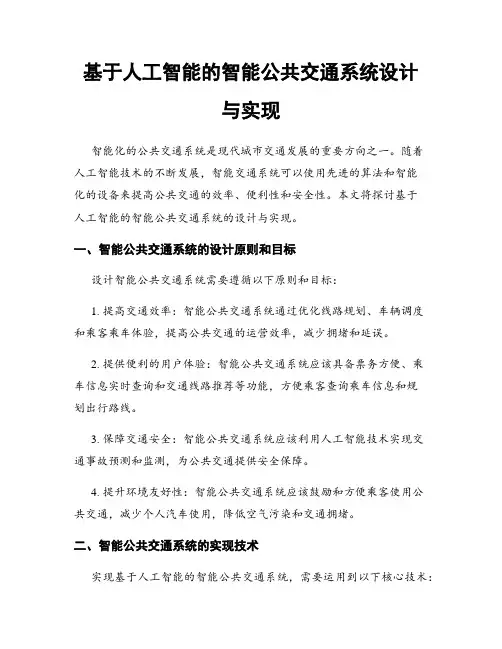 基于人工智能的智能公共交通系统设计与实现

智能化的公共交通系统是现代城市交通发展的重要方向之一。随着人工智能技术的不断发展，智能交通系统可以使用先进的算法和智能化的设备来提高公共交通的效率、便利性和安全性。本文将探讨基于人工智能的智能公共交通系统的设计与实现。

一、智能公共交通系统的设计原则和目标

设计智能公共交通系统需要遵循以下原则和目标：

1. 提高交通效率：智能公共交通系统通过优化线路规划、车辆调度和乘客乘车体验，提高公共交通的运营效率，减少拥堵和延误。

2. 提供便利的用户体验：智能公共交通系统应该具备票务方便、乘车信息实时查询和交通线路推荐等功能，方便乘客查询乘车信息和规划出行路线。

3. 保障交通安全：智能公共交通系统应该利用人工智能技术实现交通事故预测和监测，为公共交通提供安全保障。

4. 提升环境友好性：智能公共交通系统应该鼓励和方便乘客使用公共交通，减少个人汽车使用，降低空气污染和交通拥堵。

二、智能公共交通系统的实现技术

实现基于人工智能的智能公共交通系统，需要运用到以下核心技术：